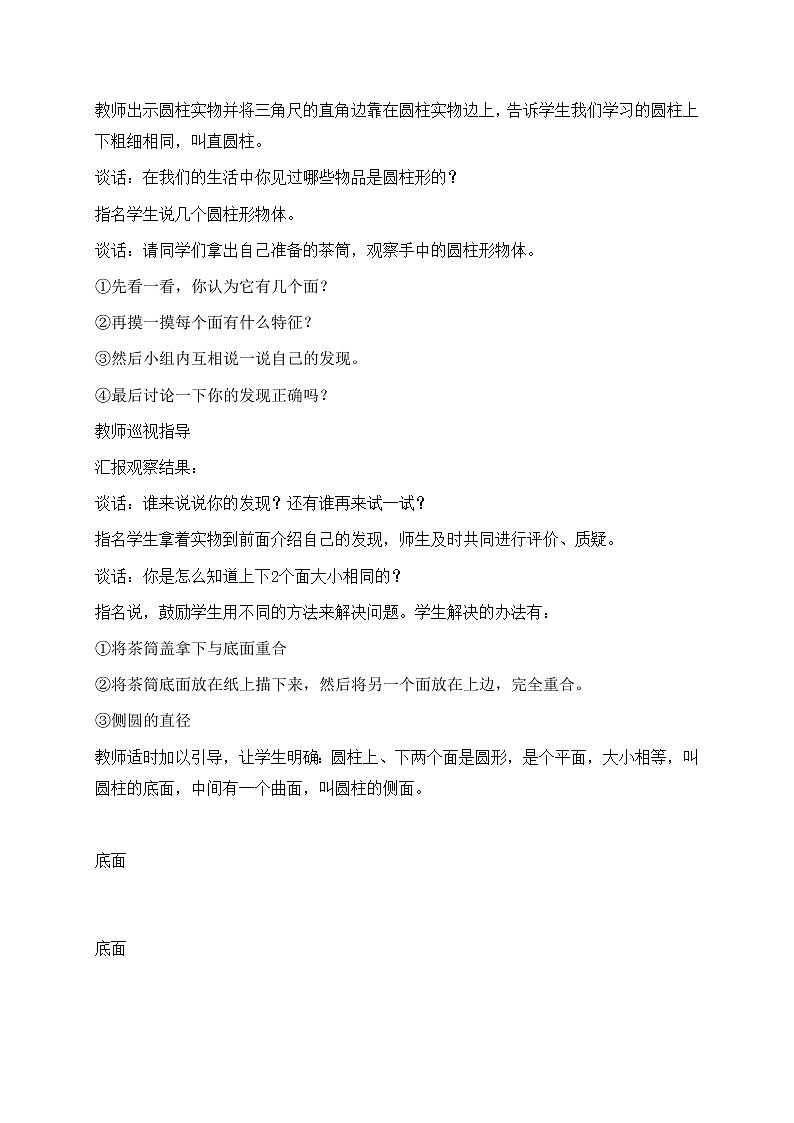 教师出示圆柱实物并将三角尺的直角边靠在圆柱实物边上，告诉学生我们学习的圆柱上下粗细相同，叫直圆柱。

谈话：在我们的生活中你见过哪些物品是圆柱形的？

指名学生说几个圆柱形物体。

谈话：请同学们拿出自己准备的茶筒，观察手中的圆柱形物体。

①先看一看，你认为它有几个面？

②再摸一摸每个面有什么特征？

③然后小组内互相说一说自己的发现。

④最后讨论一下你的发现正确吗？

教师巡视指导

汇报观察结果：

谈话：谁来说说你的发现？还有谁再来试一试？

指名学生拿着实物到前面介绍自己的发现，师生及时共同进行评价、质疑。

谈话：你是怎么知道上下2个面大小相同的？

指名说，鼓励学生用不同的方法来解决问题。学生解决的办法有：

①将茶筒盖拿下与底面重合

②将茶筒底面放在纸上描下来，然后将另一个面放在上边，完全重合。

③侧圆的直径

教师适时加以引导，让学生明确：圆柱上、下两个面是圆形，是个平面，大小相等，叫圆柱的底面，中间有一个曲面，叫圆柱的侧面。

底面

底面